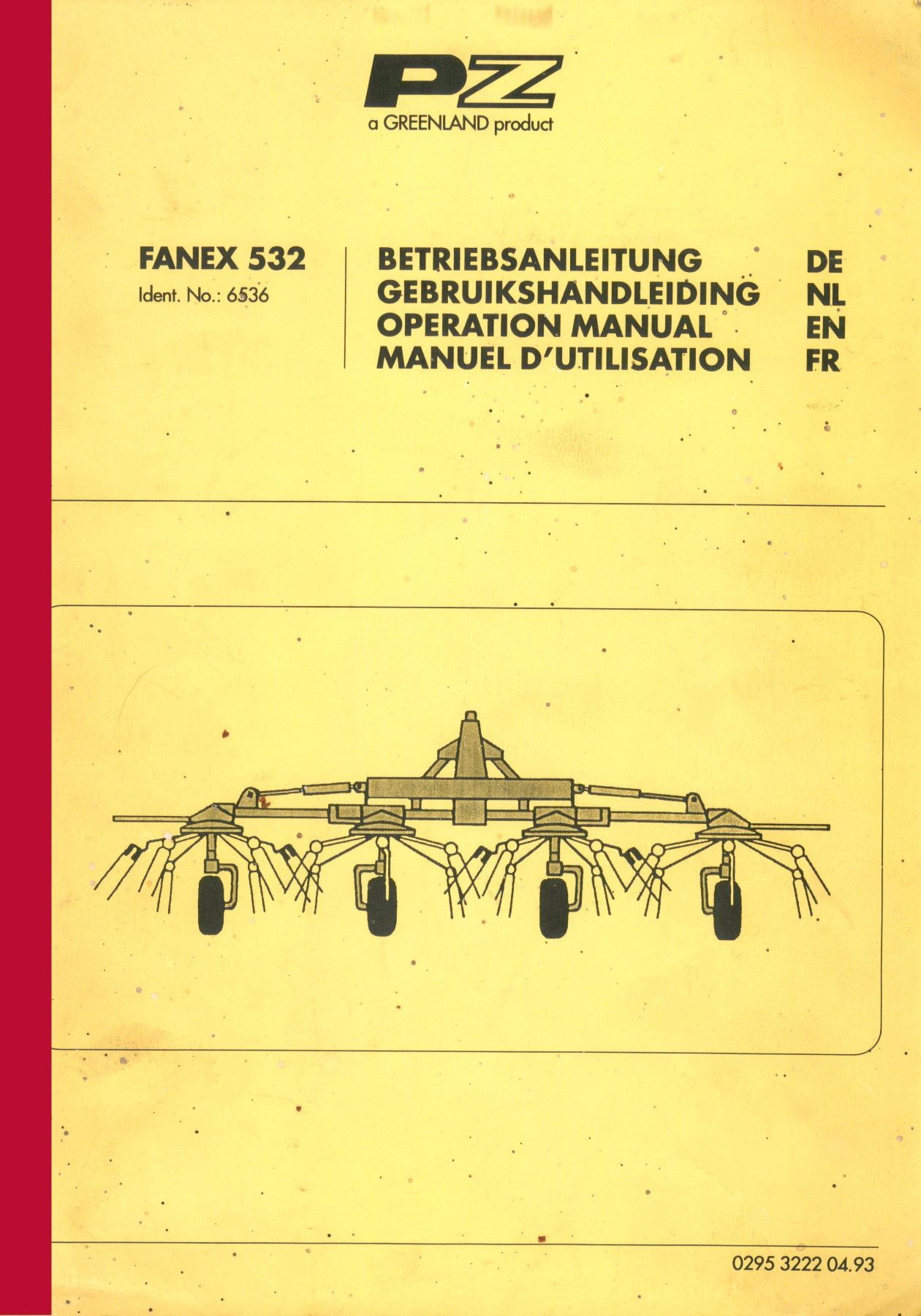 PZ
a GREENLAND product

FANEX 532
Ident. No.: 6536

BETRIEBSANLEITUNG DE
GEBRUIKSHANDLEIDING NL
OPERATION MANUAL EN
MANUEL D'UTILISATION FR

0295 3222 04.93